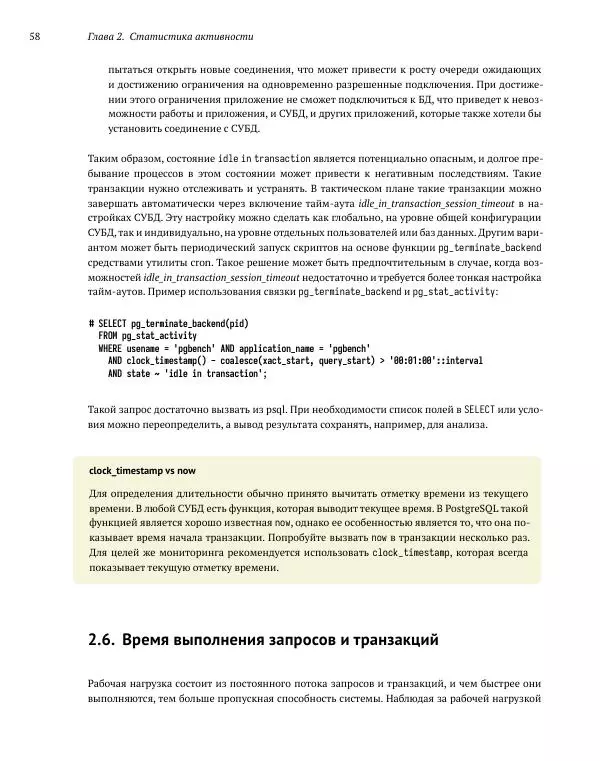 58 Глава 2. Статистика активности

пытаться открыть новые соединения, что может привести к росту очереди ожидающих и достижению ограничения на одновременно разрешенные подключения. При достижении этого ограничения приложение не сможет подключиться к БД, что приведет к невозможности работы и приложения, и СУБД, и других приложений, которые также хотели бы установить соединение с СУБД.

Таким образом, состояние idle in transaction является потенциально опасным, и долгое пребывание процессов в этом состоянии может привести к негативным последствиям. Такие транзакции нужно отслеживать и устранять. В тактическом плане такие транзакции можно завершать автоматически через включение тайм-аута idle_in_transaction_session_timeout в настройках СУБД. Эту настройку можно сделать как глобально, на уровне общей конфигурации СУБД, так и индивидуально, на уровне отдельных пользователей или баз данных. Другим вариантом может быть периодический запуск скриптов на основе функции pg_terminate_backend средствами утилиты cron. Такое решение может быть предпочтительным в случае, когда возможностей idle_in_transaction_session_timeout недостаточно и требуется более тонкая настройка тайм-аутов. Пример использования связки pg_terminate_backend и pg_stat_activity:

# SELECT pg_terminate_backend(pid)
  FROM pg_stat_activity
  WHERE usename = 'pgbench' AND application_name = 'pgbench'
    AND clock_timestamp() - coalesce(xact_start, query_start) > '00:01:00'::interval
    AND state ~ 'idle in transaction';

Такой запрос достаточно вызвать из psql. При необходимости список полей в SELECT или условия можно переопределить, а вывод результата сохранять, например, для анализа.

clock_timestamp vs now

Для определения длительности обычно принято вычитать отметку времени из текущего времени. В любой СУБД есть функция, которая выводит текущее время. В PostgreSQL такой функцией является хорошо известная now, однако ее особенностью является то, что она показывает время начала транзакции. Попробуйте вызвать now в транзакции несколько раз. Для целей же мониторинга рекомендуется использовать clock_timestamp, которая всегда показывает текущую отметку времени.

2.6. Время выполнения запросов и транзакций

Рабочая нагрузка состоит из постоянного потока запросов и транзакций, и чем быстрее они выполняются, тем больше пропускная способность системы. Наблюдая за рабочей нагрузкой